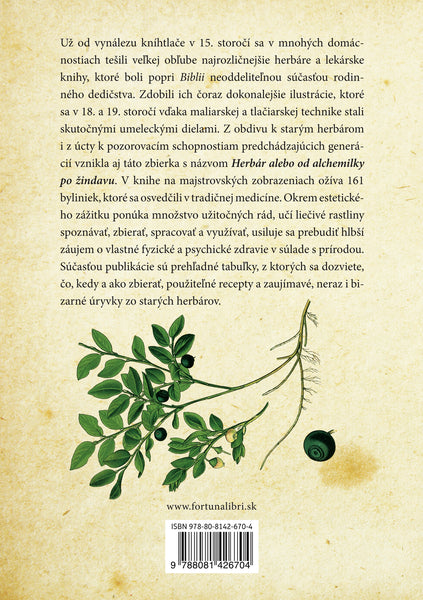 Už od vynálezu kníhtlače v 15. storočí sa v mnohých domácnostiach tešili veľkej obľube najrozličnejšie herbáre a lekárske knihy, ktoré boli popri Biblii neoddeliteľnou súčasťou rodinného dedičstva. Zdobili ich čoraz dokonalejšie ilustrácie, ktoré sa v 18. a 19. storočí vďaka maliarskej a tlačiarskej technike stali skutočnými umeleckými dielami. Z obdivu k starým herbárom i z úcty k pozorovacím schopnostiam predchádzajúcich generácií vznikla aj táto zbierka s názvom Herbár alebo od alchemilky po žindavu. V knihe na majstrovských zobrazeniach ožíva 161 byliniek, ktoré sa osvedčili v tradičnej medicíne. Okrem estetického zážitku ponúka množstvo užitočných rád, učí liečivé rastliny spoznávať, zbierať, spracovať a využívať, usiluje sa prebudiť hlbší záujem o vlastné fyzické a psychické zdravie v súlade s prírodou. Súčasťou publikácie sú prehľadné tabuľky, z ktorých sa dozviete, čo, kedy a ako zbierať, použiteľné recepty a zaujímavé, neraz i bizarné úryvky zo starých herbárov.

www.fortunalibri.sk

ISBN 978-80-8142-670-4

9 788081 426704